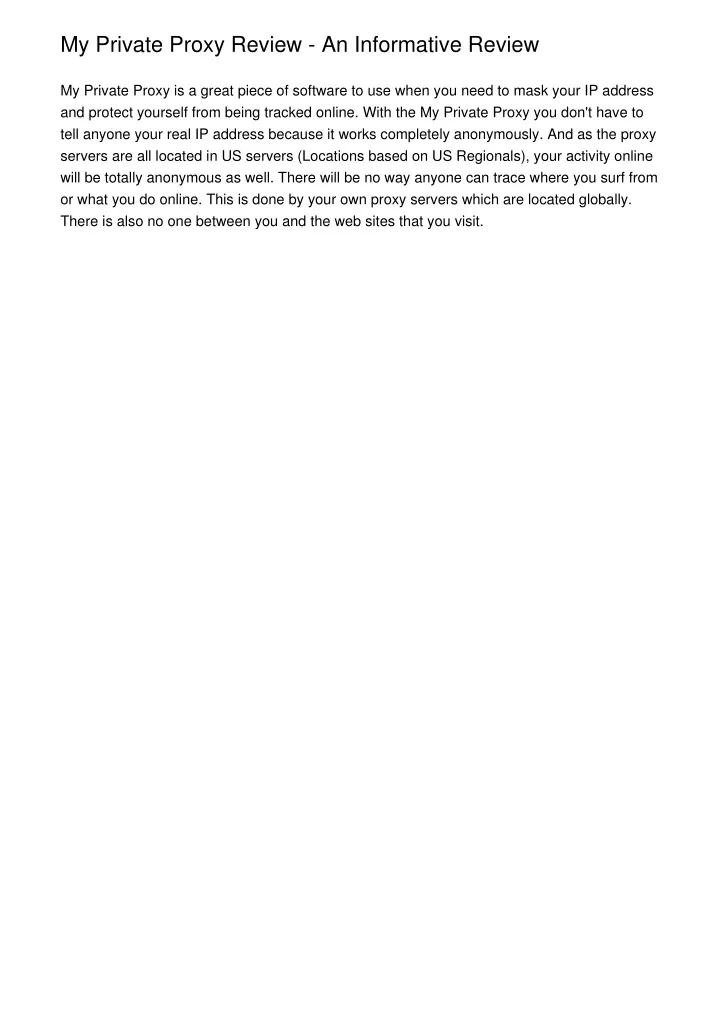 My Private Proxy Review - An Informative Review

My Private Proxy is a great piece of software to use when you need to mask your IP address and protect yourself from being tracked online. With the My Private Proxy you don't have to tell anyone your real IP address because it works completely anonymously. And as the proxy servers are all located in US servers (Locations based on US Regionals), your activity online will be totally anonymous as well. There will be no way anyone can trace where you surf from or what you do online. This is done by your own proxy servers which are located globally. There is also no one between you and the web sites that you visit.